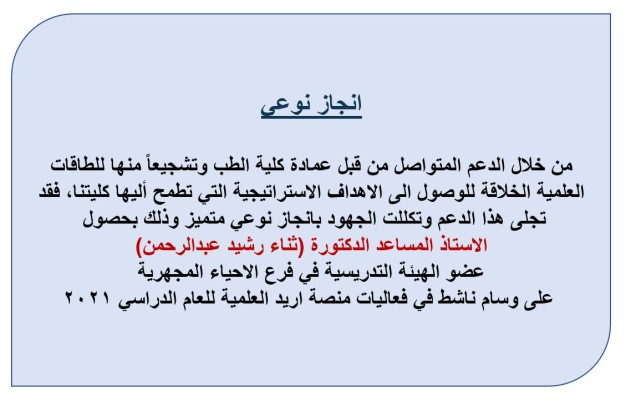 انجاز نوعي

من خلال الدعم المتواصل من قبل عمادة كلية الطب وتشجيعاً منها للطاقات العلمية الخلاقة للوصول الى الاهداف الاستراتيجية التي تطمح أليها كليتنا، فقد تجلى هذا الدعم وتكللت الجهود بانجاز نوعي متميز وذلك بحصول
الاستاذ المساعد الدكتورة (ثناء رشيد عبدالرحمن)
عضو الهيئة التدريسية في فرع الاحياء المجهرية
على وسام ناشط في فعاليات منصة اريد العلمية للعام الدراسي ٢٠٢١